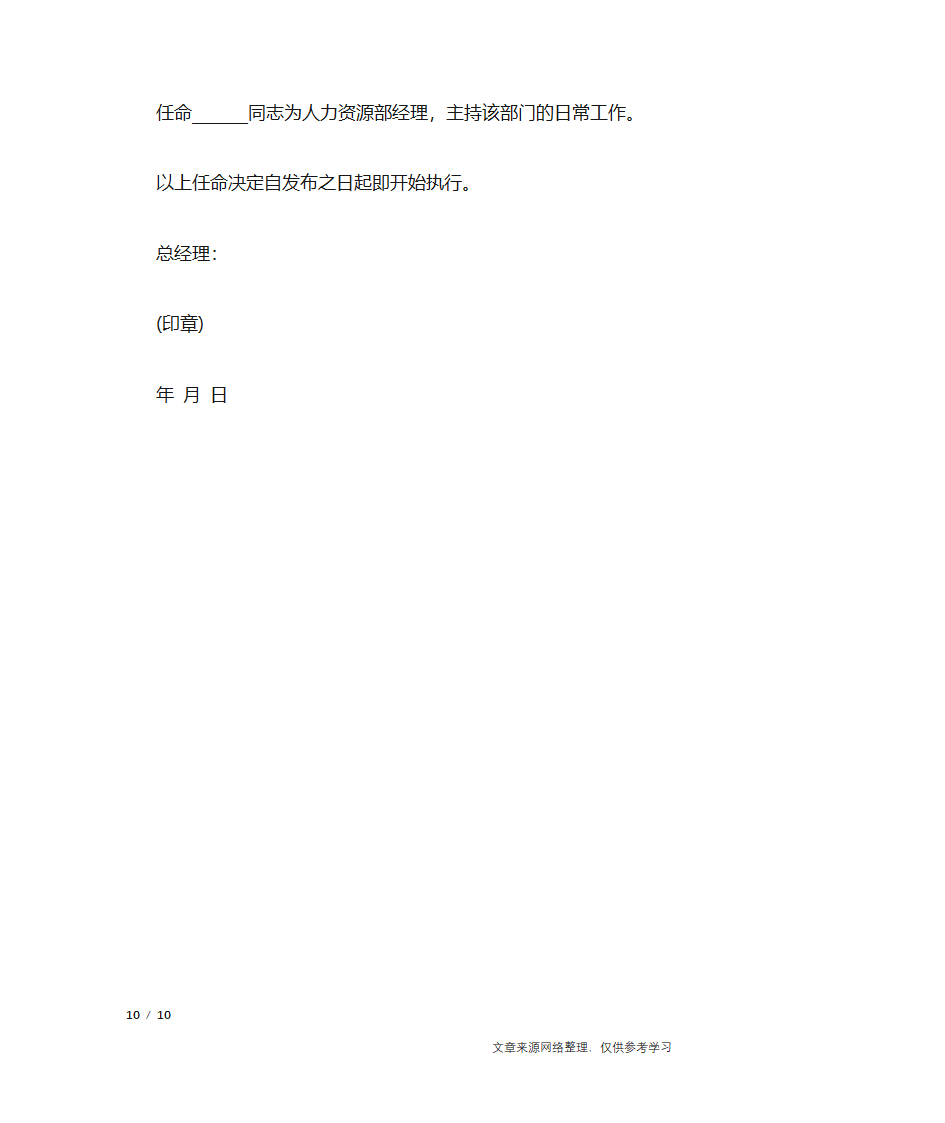 任命______同志为人力资源部经理，主持该部门的日常工作。

以上任命决定自发布之日起即开始执行。

总经理：

(印章)

年 月 日

10 / 10

文章来源网络整理，仅供参考学习